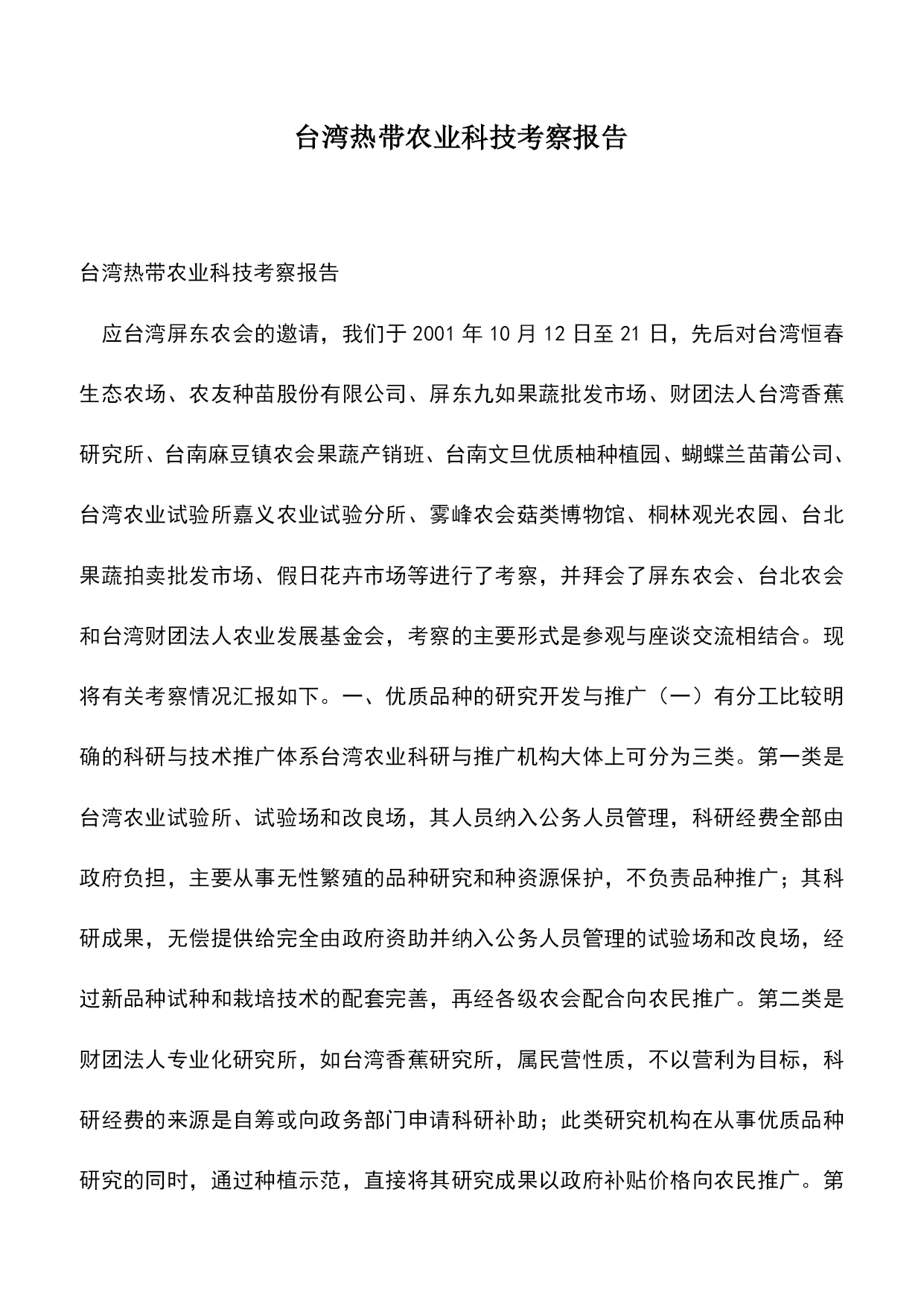 台湾热带农业科技考察报告

台湾热带农业科技考察报告

应台湾屏东农会的邀请，我们于 2001 年 10 月 12 日至 21 日，先后对台湾恒春生态农场、农友种苗股份有限公司、屏东九如果蔬批发市场、财团法人台湾香蕉研究所、台南麻豆镇农会果蔬产销班、台南文旦优质柚种植园、蝴蝶兰苗莆公司、台湾农业试验所嘉义农业试验分所、雾峰农会菇类博物馆、桐林观光农园、台北果蔬拍卖批发市场、假日花卉市场等进行了考察，并拜会了屏东农会、台北农会和台湾财团法人农业发展基金会，考察的主要形式是参观与座谈交流相结合。现将有关考察情况汇报如下。一、优质品种的研究开发与推广（一）有分工比较明确的科研与技术推广体系台湾农业科研与推广机构大体上可分为三类。第一类是台湾农业试验所、试验场和改良场，其人员纳入公务人员管理，科研经费全部由政府负担，主要从事无性繁殖的品种研究和种资源保护，不负责品种推广；其科研成果，无偿提供给完全由政府资助并纳入公务人员管理的试验场和改良场，经过新品种试种和栽培技术的配套完善，再经各级农会配合向农民推广。第二类是财团法人专业化研究所，如台湾香蕉研究所，属民营性质，不以营利为目标，科研经费的来源是自筹或向政务部门申请科研补助；此类研究机构在从事优质品种研究的同时，通过种植示范，直接将其研究成果以政府补贴价格向农民推广。第